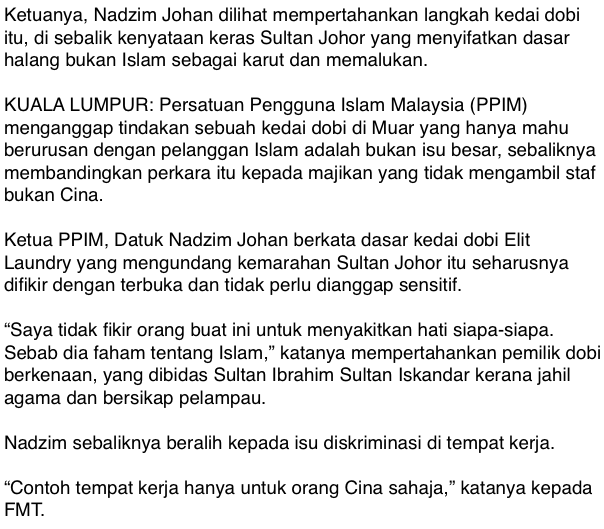 Ketuanya, Nadzim Johan dilihat mempertahankan langkah kedai dobi itu, di sebalik kenyataan keras Sultan Johor yang menyifatkan dasar halang bukan Islam sebagai karut dan memalukan.

KUALA LUMPUR: Persatuan Pengguna Islam Malaysia (PPIM) menganggap tindakan sebuah kedai dobi di Muar yang hanya mahu berurusan dengan pelanggan Islam adalah bukan isu besar, sebaliknya membandingkan perkara itu kepada majikan yang tidak mengambil staf bukan Cina.

Ketua PPIM, Datuk Nadzim Johan berkata dasar kedai dobi Elit Laundry yang mengundang kemarahan Sultan Johor itu seharusnya difikir dengan terbuka dan tidak perlu dianggap sensitif.

“Saya tidak fikir orang buat ini untuk menyakitkan hati siapa-siapa. Sebab dia faham tentang Islam,” katanya mempertahankan pemilik dobi berkenaan, yang dibidas Sultan Ibrahim Sultan Iskandar kerana jahil agama dan bersikap pelampau.

Nadzim sebaliknya beralih kepada isu diskriminasi di tempat kerja.

“Contoh tempat kerja hanya untuk orang Cina sahaja,” katanya kepada FMT.